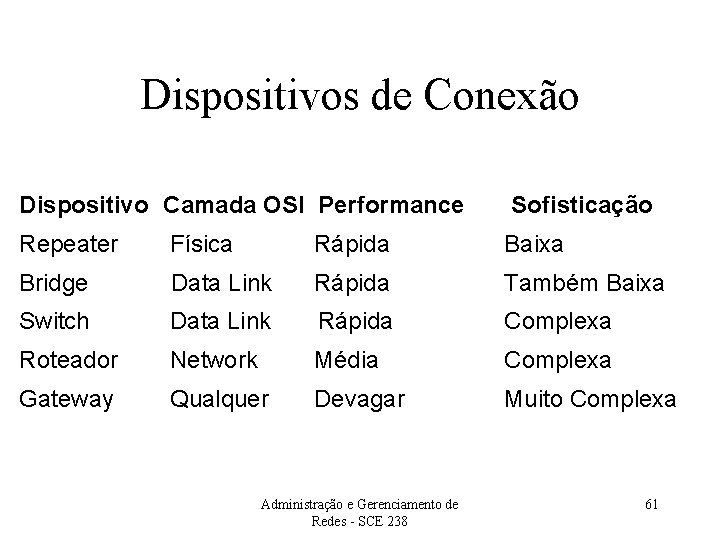 Dispositivos de Conexão

| Dispositivo | Camada OSI | Performance | Sofisticação |
|---|---|---|---|
| Repeater | Física | Rápida | Baixa |
| Bridge | Data Link | Rápida | Também Baixa |
| Switch | Data Link | Rápida | Complexa |
| Roteador | Network | Média | Complexa |
| Gateway | Qualquer | Devagar | Muito Complexa |

Administração e Gerenciamento de Redes - SCE 238

61